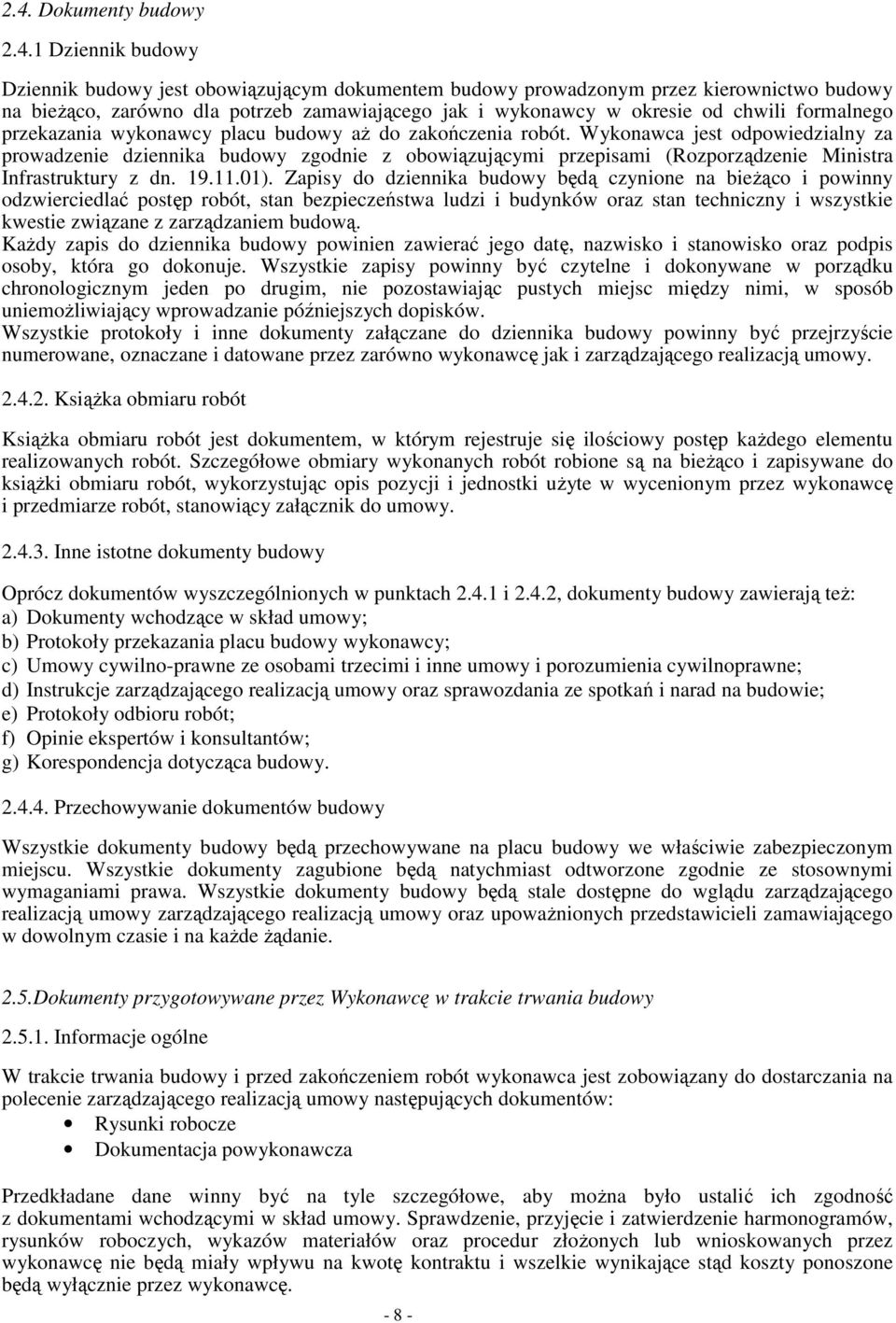 2.4. Dokumenty budowy

2.4.1 Dziennik budowy

Dziennik budowy jest obowiązującym dokumentem budowy prowadzonym przez kierownictwo budowy na bieżąco, zarówno dla potrzeb zamawiającego jak i wykonawcy w okresie od chwili formalnego przekazania wykonawcy placu budowy aż do zakończenia robót. Wykonawca jest odpowiedzialny za prowadzenie dziennika budowy zgodnie z obowiązującymi przepisami (Rozporządzenie Ministra Infrastruktury z dn. 19.11.01). Zapisy do dziennika budowy będą czynione na bieżąco i powinny odzwierciedlać postęp robót, stan bezpieczeństwa ludzi i budynków oraz stan techniczny i wszystkie kwestie związane z zarządzaniem budową.
Każdy zapis do dziennika budowy powinien zawierać jego datę, nazwisko i stanowisko oraz podpis osoby, która go dokonuje. Wszystkie zapisy powinny być czytelne i dokonywane w porządku chronologicznym jeden po drugim, nie pozostawiając pustych miejsc między nimi, w sposób uniemożliwiający wprowadzanie późniejszych dopisków.
Wszystkie protokoły i inne dokumenty załączane do dziennika budowy powinny być przejrzyście numerowane, oznaczane i datowane przez zarówno wykonawcę jak i zarządzającego realizacją umowy.

2.4.2. Książka obmiaru robót

Książka obmiaru robót jest dokumentem, w którym rejestruje się ilościowy postęp każdego elementu realizowanych robót. Szczegółowe obmiary wykonanych robót robione są na bieżąco i zapisywane do książki obmiaru robót, wykorzystując opis pozycji i jednostki użyte w wycenionym przez wykonawcę i przedmiarze robót, stanowiący załącznik do umowy.

2.4.3. Inne istotne dokumenty budowy

Oprócz dokumentów wyszczególnionych w punktach 2.4.1 i 2.4.2, dokumenty budowy zawierają też:
a) Dokumenty wchodzące w skład umowy;
b) Protokoły przekazania placu budowy wykonawcy;
c) Umowy cywilno-prawne ze osobami trzecimi i inne umowy i porozumienia cywilnoprawne;
d) Instrukcje zarządzającego realizacją umowy oraz sprawozdania ze spotkań i narad na budowie;
e) Protokoły odbioru robót;
f) Opinie ekspertów i konsultantów;
g) Korespondencja dotycząca budowy.

2.4.4. Przechowywanie dokumentów budowy

Wszystkie dokumenty budowy będą przechowywane na placu budowy we właściwie zabezpieczonym miejscu. Wszystkie dokumenty zagubione będą natychmiast odtworzone zgodnie ze stosownymi wymaganiami prawa. Wszystkie dokumenty budowy będą stale dostępne do wglądu zarządzającego realizacją umowy zarządzającego realizacją umowy oraz upoważnionych przedstawicieli zamawiającego w dowolnym czasie i na każde żądanie.

2.5.Dokumenty przygotowywane przez Wykonawcę w trakcie trwania budowy

2.5.1. Informacje ogólne

W trakcie trwania budowy i przed zakończeniem robót wykonawca jest zobowiązany do dostarczania na polecenie zarządzającego realizacją umowy następujących dokumentów:
• Rysunki robocze
• Dokumentacja powykonawcza

Przedkładane dane winny być na tyle szczegółowe, aby można było ustalić ich zgodność z dokumentami wchodzącymi w skład umowy. Sprawdzenie, przyjęcie i zatwierdzenie harmonogramów, rysunków roboczych, wykazów materiałów oraz procedur złożonych lub wnioskowanych przez wykonawcę nie będą miały wpływu na kwotę kontraktu i wszelkie wynikające stąd koszty ponoszone będą wyłącznie przez wykonawcę.

- 8 -